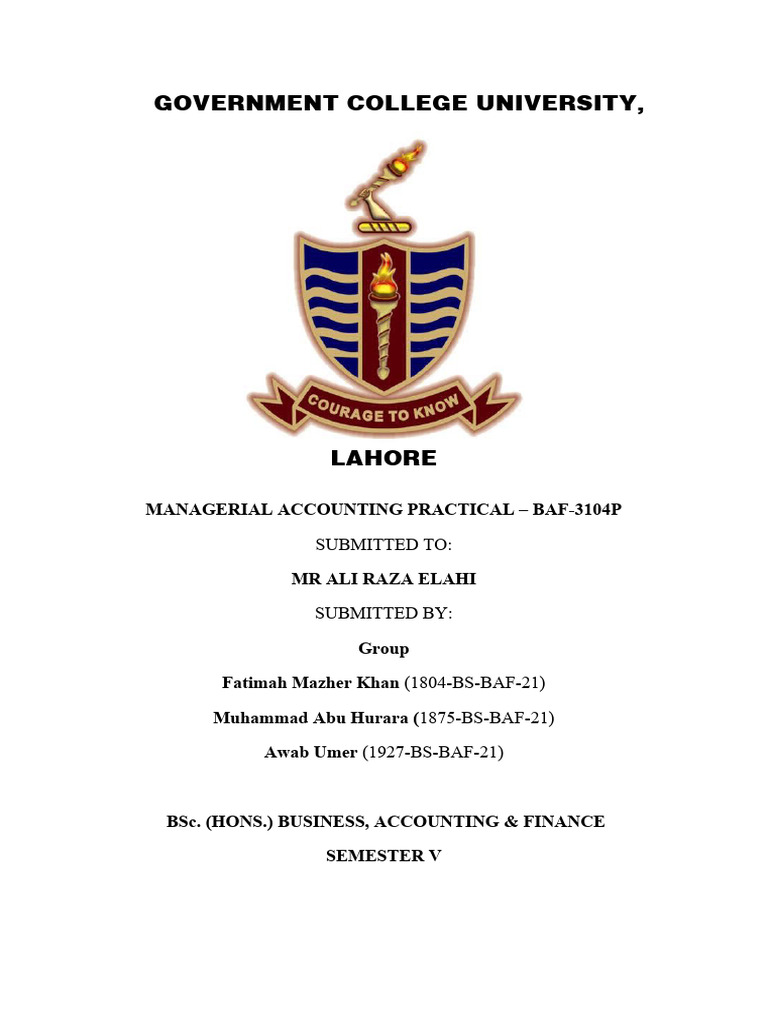 GOVERNMENT COLLEGE UNIVERSITY,

COURAGE TO KNOW

LAHORE

MANAGERIAL ACCOUNTING PRACTICAL – BAF-3104P

SUBMITTED TO:

MR ALI RAZA ELAHI

SUBMITTED BY:

Group

Fatimah Mazher Khan (1804-BS-BAF-21)

Muhammad Abu Hurara (1875-BS-BAF-21)

Awab Umer (1927-BS-BAF-21)

BSc. (HONS.) BUSINESS, ACCOUNTING & FINANCE

SEMESTER V